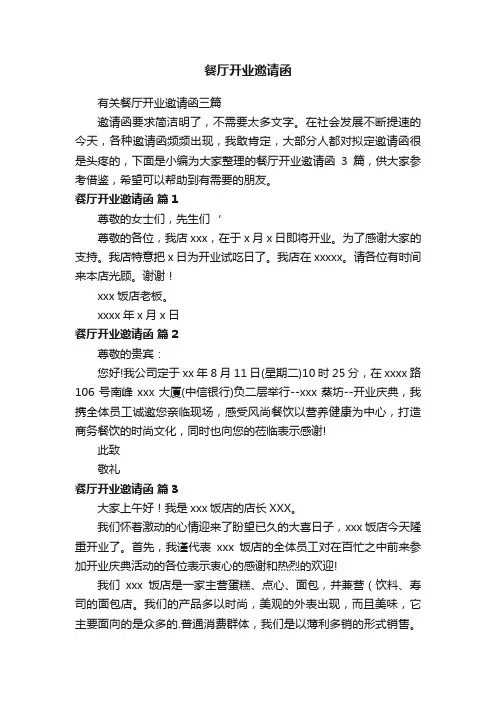 餐厅开业邀请函

有关餐厅开业邀请函三篇

邀请函要求简洁明了，不需要太多文字。在社会发展不断提速的今天，各种邀请函频频出现，我敢肯定，大部分人都对拟定邀请函很是头疼的，下面是小编为大家整理的餐厅开业邀请函 3 篇，供大家参考借鉴，希望可以帮助到有需要的朋友。

餐厅开业邀请函 篇 1

尊敬的女士们，先生们‘

尊敬的各位，我店 xxx，在于 x 月 x 日即将开业。为了感谢大家的支持。我店特意把 x 日为开业试吃日了。我店在 xxxxx。请各位有时间来本店光顾。谢谢！

xxx 饭店老板。

xxxx 年 x 月 x 日

餐厅开业邀请函 篇 2

尊敬的贵宾：

您好!我公司定于 xx 年 8 月 11 日(星期二)10 时 25 分，在 xxxx 路 106 号南峰 xxx 大厦(中信银行)负二层举行--xxx 蒸坊--开业庆典，我携全体员工诚邀您亲临现场，感受风尚餐饮以营养健康为中心，打造商务餐饮的时尚文化，同时也向您的莅临表示感谢!

此致

敬礼

餐厅开业邀请函 篇 3

大家上午好！我是 xxx 饭店的店长 XXX。

我们怀着激动的心情迎来了盼望已久的大喜日子，xxx 饭店今天隆重开业了。首先，我谨代表 xxx 饭店的全体员工对在百忙之中前来参加开业庆典活动的各位表示衷心的感谢和热烈的欢迎!

我们 xxx 饭店是一家主营蛋糕、点心、面包，并兼营（饮料、寿司的面包店。我们的产品多以时尚，美观的外表出现，而且美味，它主要面向的是众多的.普通消费群体，我们是以薄利多销的形式销售。